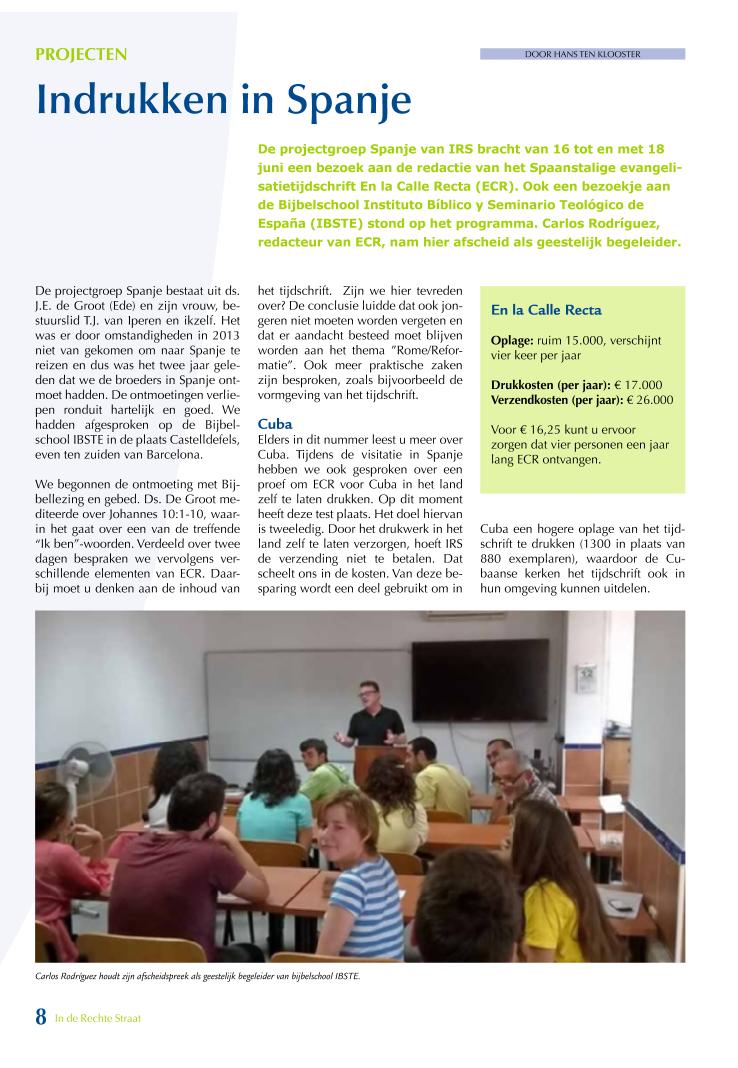 PROJECTEN

DOOR HANS TEN KLOOSTER

Indrukken in Spanje

De projectgroep Spanje van IRS bracht van 16 tot en met 18 juni een bezoek aan de redactie van het Spaanstalige evangelisatietijdschrift En la Calle Recta (ECR). Ook een bezoekje aan de Bijbelschool Instituto Bíblico y Seminario Teológico de España (IBSTE) stond op het programma. Carlos Rodríguez, redacteur van ECR, nam hier afscheid als geestelijk begeleider.

De projectgroep Spanje bestaat uit ds. J.E. de Groot (Ede) en zijn vrouw, bestuurslid T.J. van Iperen en ikzelf. Het was er door omstandigheden in 2013 niet van gekomen om naar Spanje te reizen en dus was het twee jaar geleden dat we de broeders in Spanje ontmoet hadden. De ontmoetingen verliepen ronduit hartelijk en goed. We hadden afgesproken op de Bijbelschool IBSTE in de plaats Castelldefels, even ten zuiden van Barcelona.

We begonnen de ontmoeting met Bijbellezing en gebed. Ds. De Groot mediteerde over Johannes 10:1-10, waarin het gaat over een van de treffende "Ik ben"-woorden. Verdeeld over twee dagen bespraken we vervolgens verschillende elementen van ECR. Daarbij moet u denken aan de inhoud van het tijdschrift. Zijn we hier tevreden over? De conclusie luidde dat ook jongeren niet moeten worden vergeten en dat er aandacht besteed moet blijven worden aan het thema "Rome/Reformatie". Ook meer praktische zaken zijn besproken, zoals bijvoorbeeld de vormgeving van het tijdschrift.

Cuba
Elders in dit nummer leest u meer over Cuba. Tijdens de visitatie in Spanje hebben we ook gesproken over een proef om ECR voor Cuba in het land zelf te laten drukken. Op dit moment heeft deze test plaats. Het doel hiervan is tweeledig. Door het drukwerk in het land zelf te laten verzorgen, hoeft IRS de verzending niet te betalen. Dat scheelt ons in de kosten. Van deze besparing wordt een deel gebruikt om in Cuba een hogere oplage van het tijdschrift te drukken (1300 in plaats van 880 exemplaren), waardoor de Cubaanse kerken het tijdschrift ook in hun omgeving kunnen uitdelen.

En la Calle Recta

Oplage: ruim 15.000, verschijnt vier keer per jaar

Drukkosten (per jaar): € 17.000
Verzendkosten (per jaar): € 26.000

Voor € 16,25 kunt u ervoor zorgen dat vier personen een jaar lang ECR ontvangen.

Carlos Rodríguez houdt zijn afscheidspreek als geestelijk begeleider van bijbelschool IBSTE.

8 In de Rechte Straat